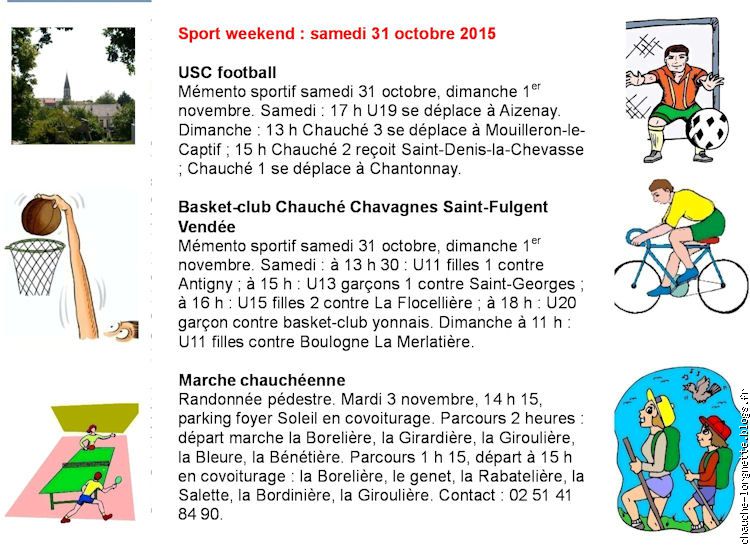 Sport weekend : samedi 31 octobre 2015

USC football
Mémento sportif samedi 31 octobre, dimanche 1$^{er}$ novembre. Samedi : 17 h U19 se déplace à Aizenay. Dimanche : 13 h Chauché 3 se déplace à Mouilleron-le-Captif ; 15 h Chauché 2 reçoit Saint-Denis-la-Chevasse ; Chauché 1 se déplace à Chantonnay.

Basket-club Chauché Chavagnes Saint-Fulgent Vendée
Mémento sportif samedi 31 octobre, dimanche 1$^{er}$ novembre. Samedi : à 13 h 30 : U11 filles 1 contre Antigny ; à 15 h : U13 garçons 1 contre Saint-Georges ; à 16 h : U15 filles 2 contre La Flocellière ; à 18 h : U20 garçon contre basket-club yonnais. Dimanche à 11 h : U11 filles contre Boulogne La Merlatière.

Marche chauchéenne
Randonnée pédestre. Mardi 3 novembre, 14 h 15, parking foyer Soleil en covoiturage. Parcours 2 heures : départ marche la Borelière, la Girardière, la Giroulière, la Bleure, la Bénétière. Parcours 1 h 15, départ à 15 h en covoiturage : la Borelière, le genet, la Rabatelière, la Salette, la Bordinière, la Giroulière. Contact : 02 51 41 84 90.

chauche-lorgnette.blogs.fr